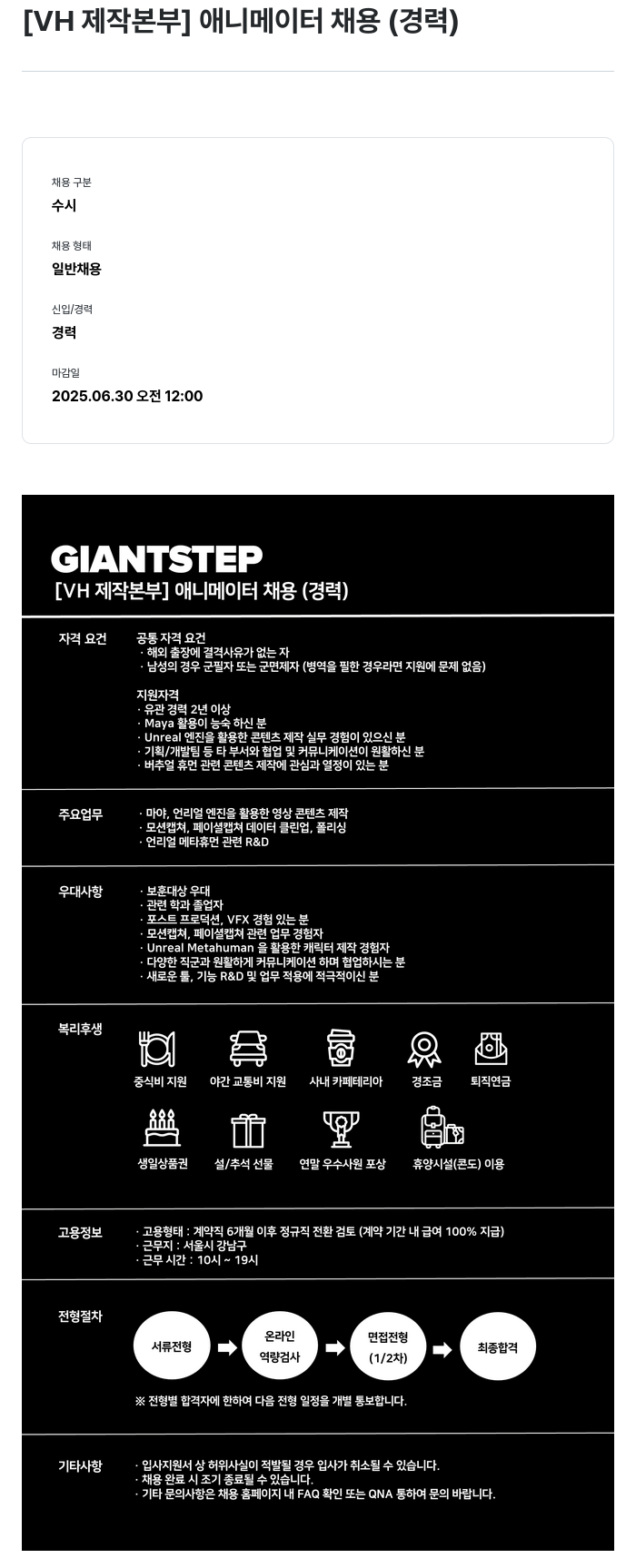 [VH 제작본부] 애니메이터 채용 (경력)

채용 구분
수시

채용 형태
일반채용

신입/경력
경력

마감일
2025.06.30 오전 12:00

GIANTSTEP
[VH 제작본부] 애니메이터 채용 (경력)

자격 요건
공통 자격 요건
· 해외 출장에 결격사유가 없는 자
· 남성의 경우 군필자 또는 군면제자 (병역을 필한 경우라면 지원에 문제 없음)

지원자격
· 유관 경력 2년 이상
· Maya 활용이 능숙 하신 분
· Unreal 엔진을 활용한 콘텐츠 제작 실무 경험이 있으신 분
· 기획/개발팀 등 타 부서와 협업 및 커뮤니케이션이 원활하신 분
· 버추얼 휴먼 관련 콘텐츠 제작에 관심과 열정이 있는 분

주요업무
· 마야, 언리얼 엔진을 활용한 영상 콘텐츠 제작
· 모션캡쳐, 페이셜캡쳐 데이터 클린업, 폴리싱
· 언리얼 메타휴먼 관련 R&D

우대사항
· 보훈대상 우대
· 관련 학과 졸업자
· 포스트 프로덕션, VFX 경험 있는 분
· 모션캡쳐, 페이셜캡쳐 관련 업무 경험자
· Unreal Metahuman 을 활용한 캐릭터 제작 경험자
· 다양한 직군과 원활하게 커뮤니케이션 하며 협업하시는 분
· 새로운 툴, 기능 R&D 및 업무 적용에 적극적이신 분

복리후생
중식비 지원
야간 교통비 지원
사내 카페테리아
경조금
퇴직연금
생일상품권
설/추석 선물
연말 우수사원 포상
휴양시설(콘도) 이용

고용정보
· 고용형태 : 계약직 6개월 이후 정규직 전환 검토 (계약 기간 내 급여 100% 지급)
· 근무지 : 서울시 강남구
· 근무 시간 : 10시 ~ 19시

전형절차
서류전형
온라인 역량검사
면접전형 (1/2차)
최종합격
※ 전형별 합격자에 한하여 다음 전형 일정을 개별 통보합니다.

기타사항
· 입사지원서 상 허위사실이 적발될 경우 입사가 취소될 수 있습니다.
· 채용 완료 시 조기 종료될 수 있습니다.
· 기타 문의사항은 채용 홈페이지 내 FAQ 확인 또는 QNA 통하여 문의 바랍니다.